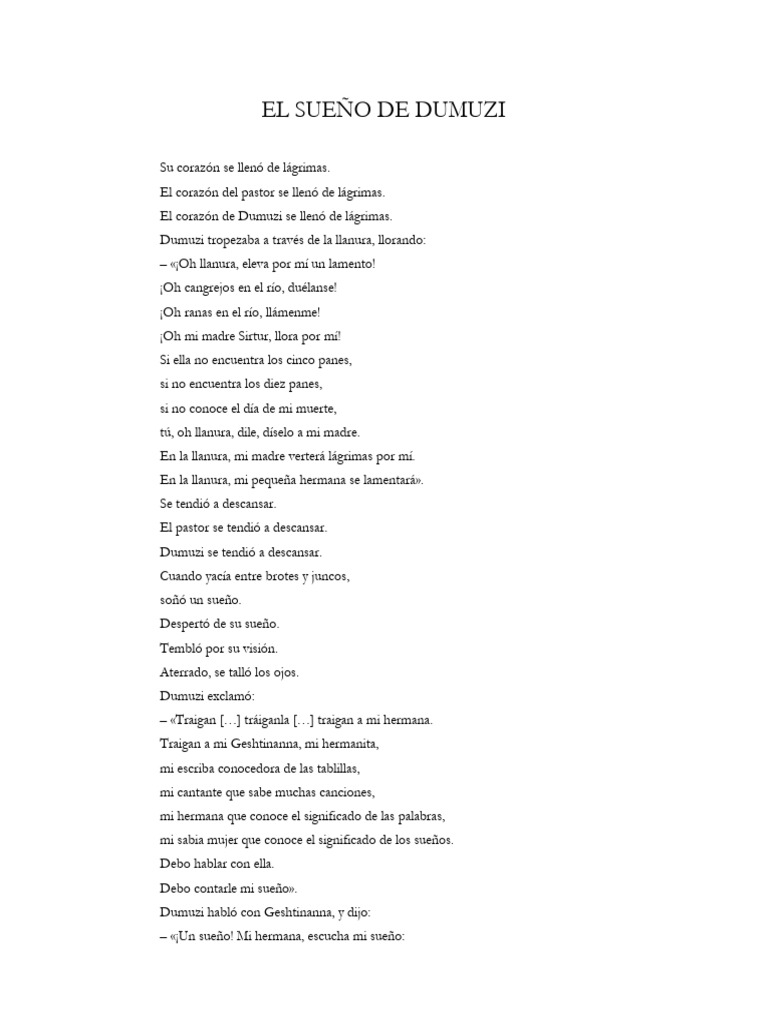 EL SUEÑO DE DUMUZI

Su corazón se llenó de lágrimas.
El corazón del pastor se llenó de lágrimas.
El corazón de Dumuzi se llenó de lágrimas.
Dumuzi tropezaba a través de la llanura, llorando:
– «¡Oh llanura, eleva por mí un lamento!
¡Oh cangrejos en el río, duélanse!
¡Oh ranas en el río, llámenme!
¡Oh mi madre Sirtur, llora por mí!
Si ella no encuentra los cinco panes,
si no encuentra los diez panes,
si no conoce el día de mi muerte,
tú, oh llanura, dile, díselo a mi madre.
En la llanura, mi madre verterá lágrimas por mí.
En la llanura, mi pequeña hermana se lamentará».
Se tendió a descansar.
El pastor se tendió a descansar.
Dumuzi se tendió a descansar.
Cuando yacía entre brotes y juncos,
soñó un sueño.
Despertó de su sueño.
Tembló por su visión.
Aterrado, se talló los ojos.
Dumuzi exclamó:
– «Traigan […] tráiganla […] traigan a mi hermana.
Traigan a mi Geshtinanna, mi hermanita,
mi escriba conocedora de las tablillas,
mi cantante que sabe muchas canciones,
mi hermana que conoce el significado de las palabras,
mi sabia mujer que conoce el significado de los sueños.
Debo hablar con ella.
Debo contarle mi sueño».
Dumuzi habló con Geshtinanna, y dijo:
– «¡Un sueño! Mi hermana, escucha mi sueño: